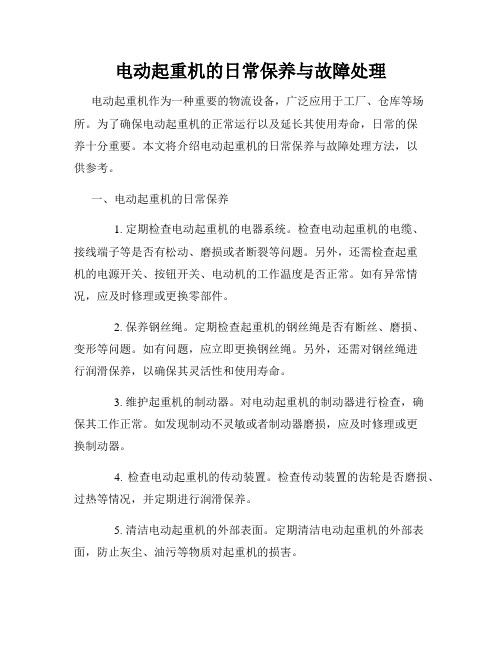 电动起重机的日常保养与故障处理

电动起重机作为一种重要的物流设备，广泛应用于工厂、仓库等场所。为了确保电动起重机的正常运行以及延长其使用寿命，日常的保养十分重要。本文将介绍电动起重机的日常保养与故障处理方法，以供参考。

一、电动起重机的日常保养

1. 定期检查电动起重机的电器系统。检查电动起重机的电缆、接线端子等是否有松动、磨损或者断裂等问题。另外，还需检查起重机的电源开关、按钮开关、电动机的工作温度是否正常。如有异常情况，应及时修理或更换零部件。

2. 保养钢丝绳。定期检查起重机的钢丝绳是否有断丝、磨损、变形等问题。如有问题，应立即更换钢丝绳。另外，还需对钢丝绳进行润滑保养，以确保其灵活性和使用寿命。

3. 维护起重机的制动器。对电动起重机的制动器进行检查，确保其工作正常。如发现制动不灵敏或者制动器磨损，应及时修理或更换制动器。

4. 检查电动起重机的传动装置。检查传动装置的齿轮是否磨损、过热等情况，并定期进行润滑保养。

5. 清洁电动起重机的外部表面。定期清洁电动起重机的外部表面，防止灰尘、油污等物质对起重机的损害。